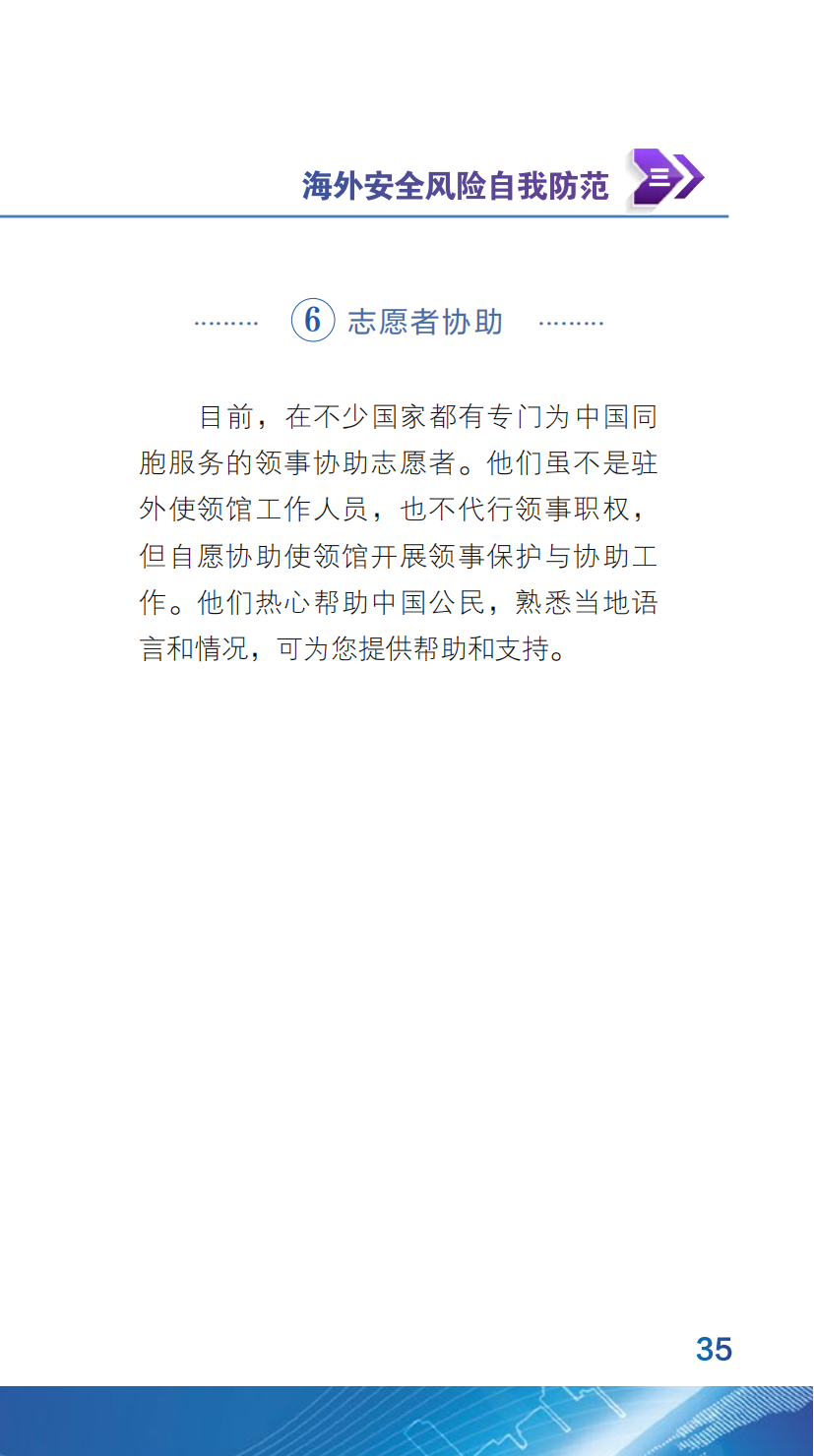 海外安全风险自我防范

⑥ 志愿者协助

目前，在不少国家都有专门为中国同胞服务的领事协助志愿者。他们虽不是驻外使领馆工作人员，也不代行领事职权，但自愿协助使领馆开展领事保护与协助工作。他们热心帮助中国公民，熟悉当地语言和情况，可为您提供帮助和支持。

35